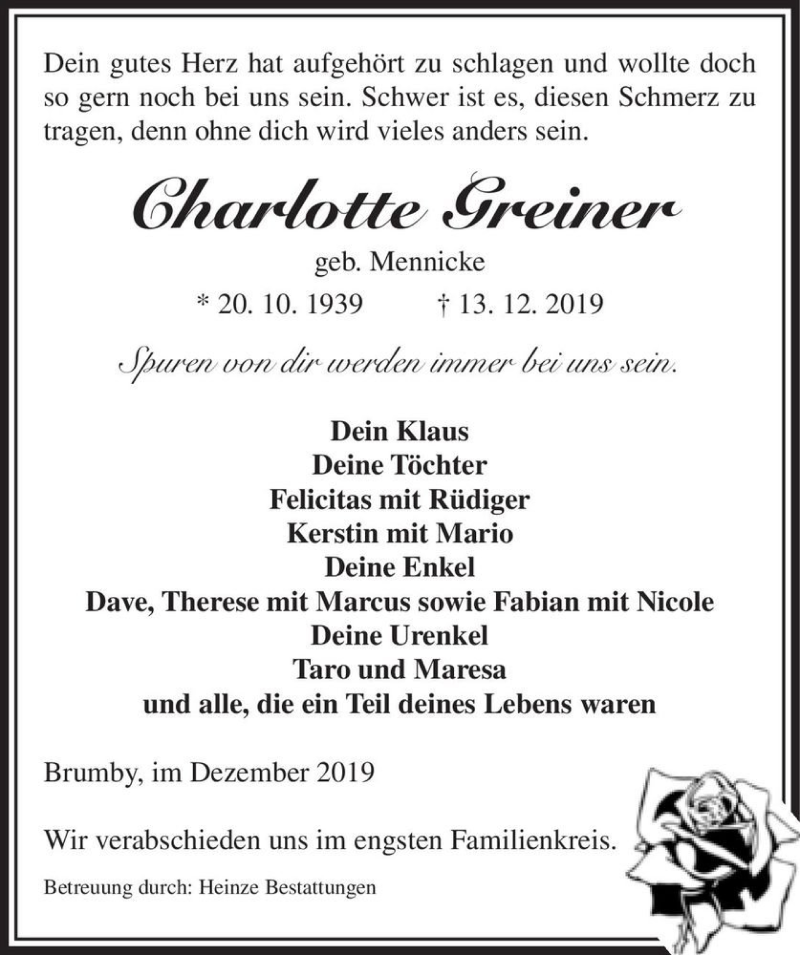 Dein gutes Herz hat aufgehört zu schlagen und wollte doch so gern noch bei uns sein. Schwer ist es, diesen Schmerz zu tragen, denn ohne dich wird vieles anders sein.

Charlotte Greiner

geb. Mennicke

* 20. 10. 1939 † 13. 12. 2019

Spuren von dir werden immer bei uns sein.

Dein Klaus
Deine Töchter
Felicitas mit Rüdiger
Kerstin mit Mario
Deine Enkel
Dave, Therese mit Marcus sowie Fabian mit Nicole
Deine Urenkel
Taro und Maresa
und alle, die ein Teil deines Lebens waren

Brumby, im Dezember 2019

Wir verabschieden uns im engsten Familienkreis.

Betreuung durch: Heinze Bestattungen